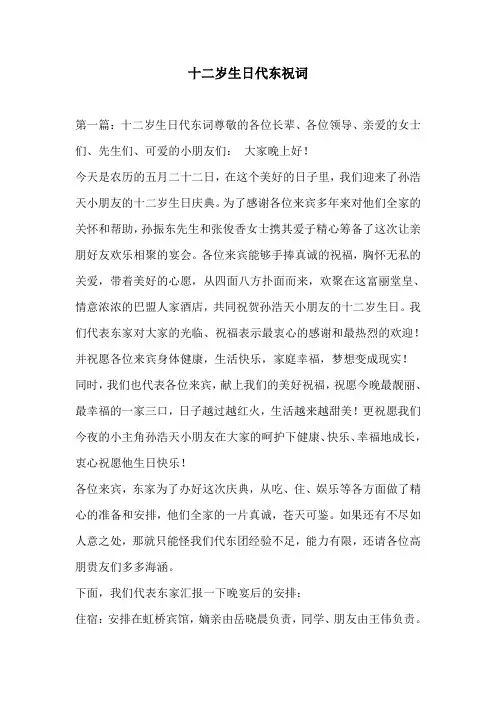 十二岁生日代东祝词

第一篇：十二岁生日代东词尊敬的各位长辈、各位领导、亲爱的女士们、先生们、可爱的小朋友们：  大家晚上好！

今天是农历的五月二十二日，在这个美好的日子里，我们迎来了孙浩天小朋友的十二岁生日庆典。为了感谢各位来宾多年来对他们全家的关怀和帮助，孙振东先生和张俊香女士携其爱子精心筹备了这次让亲朋好友欢乐相聚的宴会。各位来宾能够手捧真诚的祝福，胸怀无私的关爱，带着美好的心愿，从四面八方扑面而来，欢聚在这富丽堂皇、情意浓浓的巴盟人家酒店，共同祝贺孙浩天小朋友的十二岁生日。我们代表东家对大家的光临、祝福表示最衷心的感谢和最热烈的欢迎！并祝愿各位来宾身体健康，生活快乐，家庭幸福，梦想变成现实！

同时，我们也代表各位来宾，献上我们的美好祝福，祝愿今晚最靓丽、最幸福的一家三口，日子越过越红火，生活越来越甜美！更祝愿我们今夜的小主角孙浩天小朋友在大家的呵护下健康、快乐、幸福地成长，衷心祝愿他生日快乐！

各位来宾，东家为了办好这次庆典，从吃、住、娱乐等各方面做了精心的准备和安排，他们全家的一片真诚，苍天可鉴。如果还有不尽如人意之处，那就只能怪我们代东团经验不足，能力有限，还请各位高朋贵友们多多海涵。

下面，我们代表东家汇报一下晚宴后的安排：

住宿：安排在虹桥宾馆，嫡亲由岳晓晨负责，同学、朋友由王伟负责。